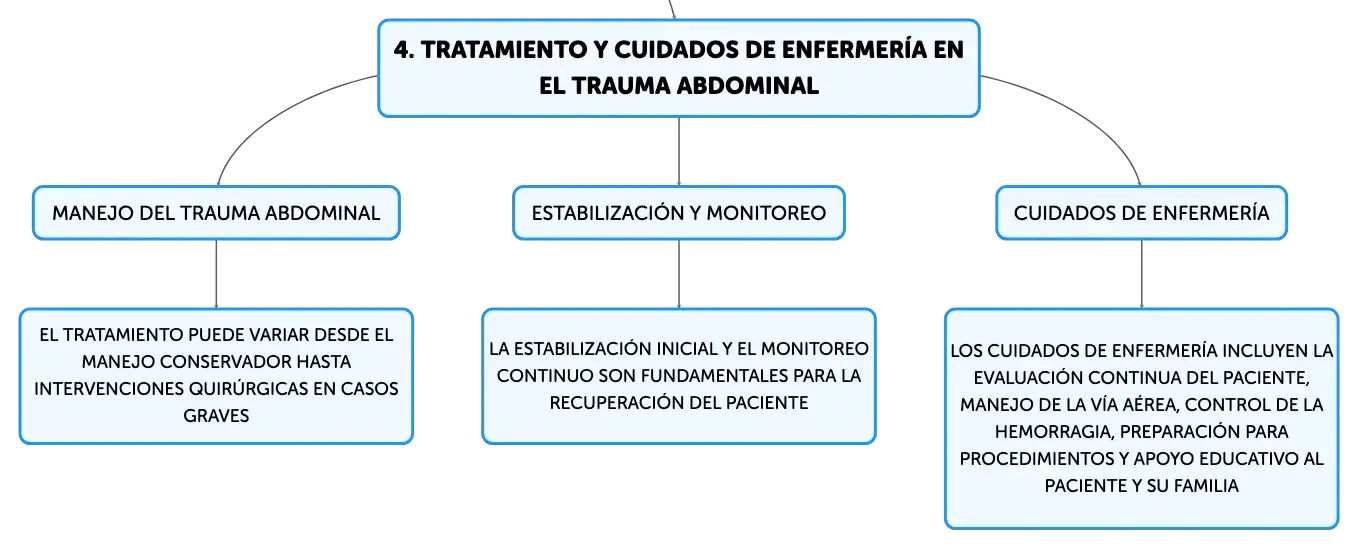 4. TRATAMIENTO Y CUIDADOS DE ENFERMERÍA EN EL TRAUMA ABDOMINAL

MANEJO DEL TRAUMA ABDOMINAL

EL TRATAMIENTO PUEDE VARIAR DESDE EL MANEJO CONSERVADOR HASTA INTERVENCIONES QUIRÚRGICAS EN CASOS GRAVES

ESTABILIZACIÓN Y MONITOREO

LA ESTABILIZACIÓN INICIAL Y EL MONITOREO CONTINUO SON FUNDAMENTALES PARA LA RECUPERACIÓN DEL PACIENTE

CUIDADOS DE ENFERMERÍA

LOS CUIDADOS DE ENFERMERÍA INCLUYEN LA EVALUACIÓN CONTINUA DEL PACIENTE, MANEJO DE LA VÍA AÉREA, CONTROL DE LA HEMORRAGIA, PREPARACIÓN PARA PROCEDIMIENTOS Y APOYO EDUCATIVO AL PACIENTE Y SU FAMILIA